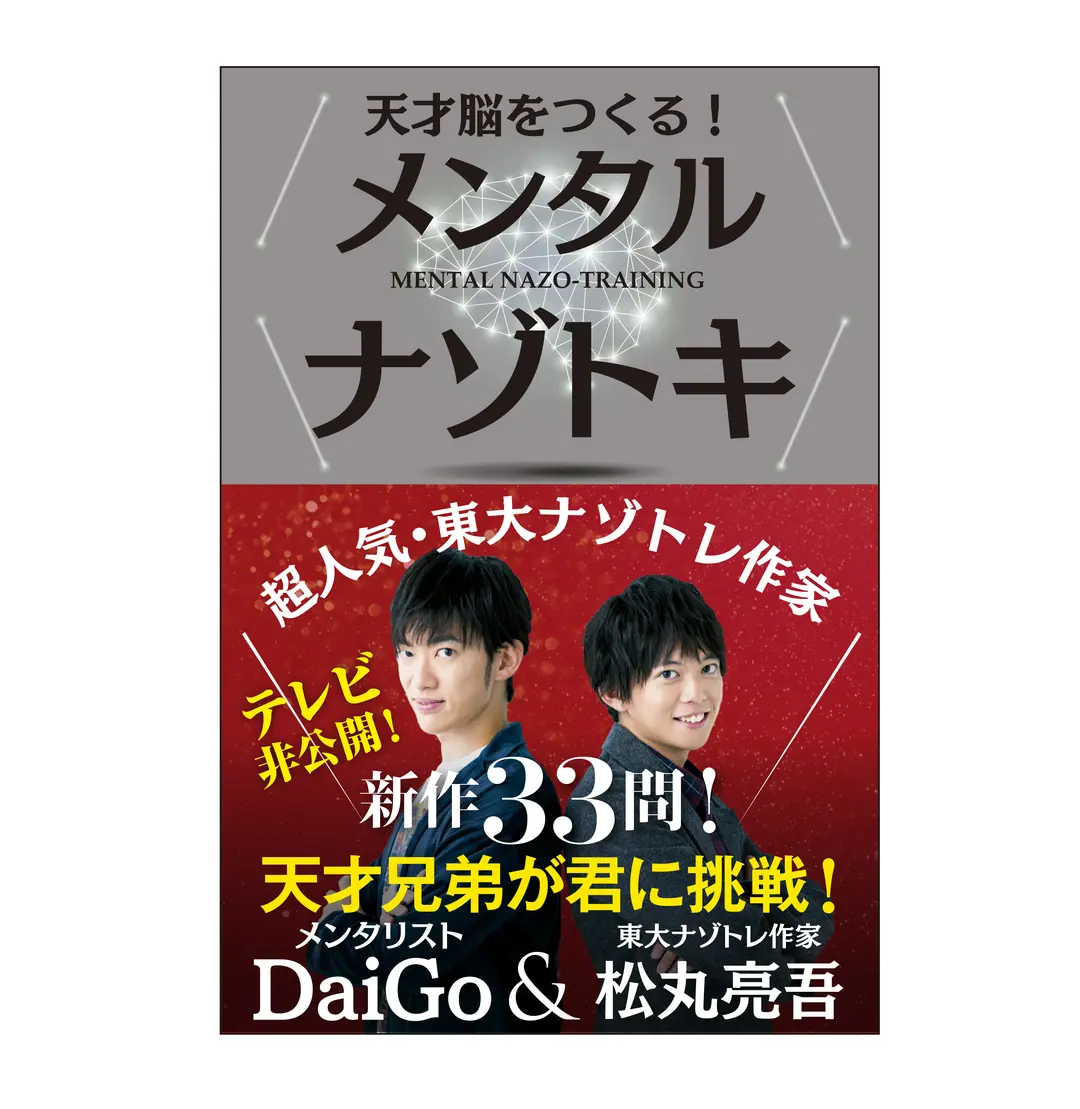 天才脳をつくる！
メンタル
MENTAL NAZO-TRAINING
ナゾトキ

超人気・東大ナゾトレ作家

テレビ非公開！

新作33問！

天才兄弟が君に挑戦！

メンタリスト
DaiGo ＆
東大ナゾトレ作家
松丸亮吾